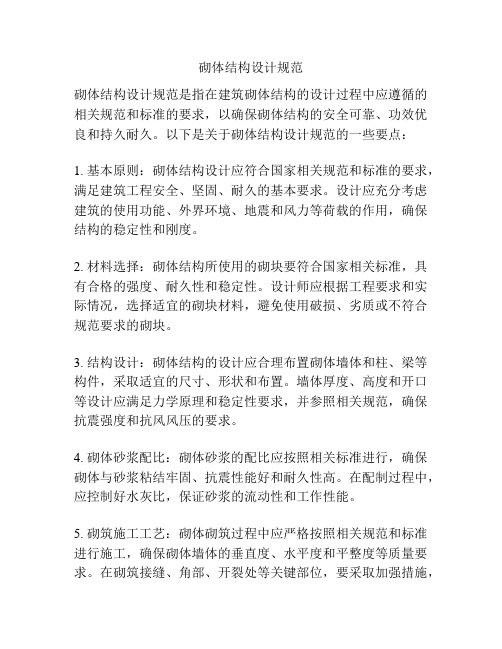 砌体结构设计规范

砌体结构设计规范是指在建筑砌体结构的设计过程中应遵循的相关规范和标准的要求，以确保砌体结构的安全可靠、功效优良和持久耐久。以下是关于砌体结构设计规范的一些要点：

1. 基本原则：砌体结构设计应符合国家相关规范和标准的要求，满足建筑工程安全、坚固、耐久的基本要求。设计应充分考虑建筑的使用功能、外界环境、地震和风力等荷载的作用，确保结构的稳定性和刚度。

2. 材料选择：砌体结构所使用的砌块要符合国家相关标准，具有合格的强度、耐久性和稳定性。设计师应根据工程要求和实际情况，选择适宜的砌块材料，避免使用破损、劣质或不符合规范要求的砌块。

3. 结构设计：砌体结构的设计应合理布置砌体墙体和柱、梁等构件，采取适宜的尺寸、形状和布置。墙体厚度、高度和开口等设计应满足力学原理和稳定性要求，并参照相关规范，确保抗震强度和抗风风压的要求。

4. 砌体砂浆配比：砌体砂浆的配比应按照相关标准进行，确保砌体与砂浆粘结牢固、抗震性能好和耐久性高。在配制过程中，应控制好水灰比，保证砂浆的流动性和工作性能。

5. 砌筑施工工艺：砌体砌筑过程中应严格按照相关规范和标准进行施工，确保砌体墙体的垂直度、水平度和平整度等质量要求。在砌筑接缝、角部、开裂处等关键部位，要采取加强措施，